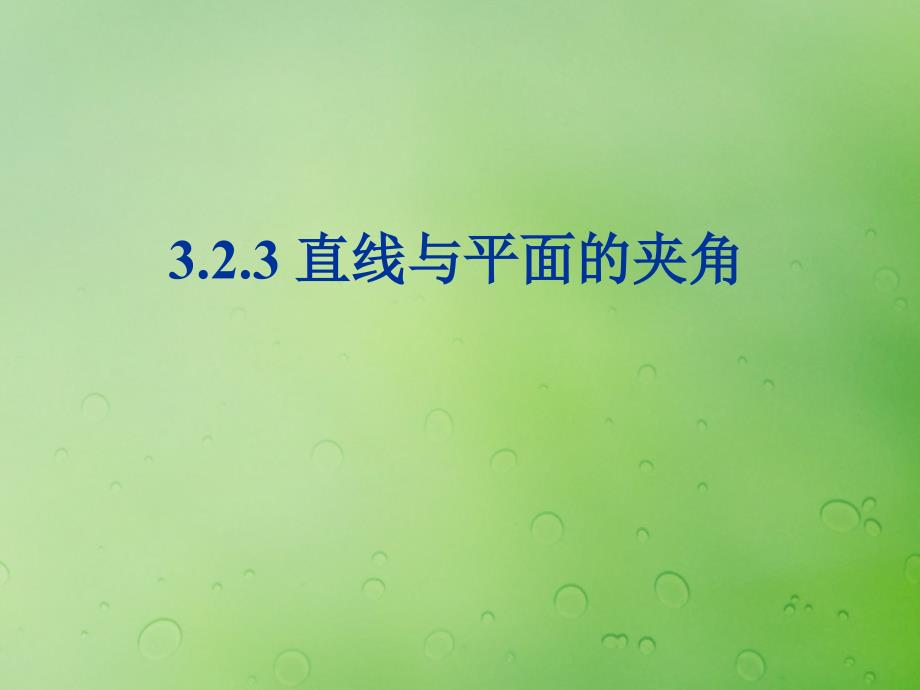 3.2.3 直线与平面的夹角